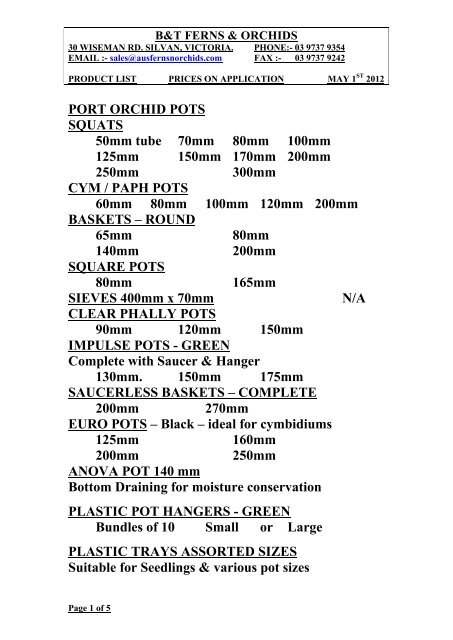 B&T FERNS & ORCHIDS
30 WISEMAN RD. SILVAN, VICTORIA. PHONE:- 03 9737 9354
EMAIL :- sales@ausfernsnorchids.com FAX :- 03 9737 9242

PRODUCT LIST PRICES ON APPLICATION MAY 1$^{ST}$ 2012

PORT ORCHID POTS
SQUATS
50mm tube 70mm 80mm 100mm
125mm 150mm 170mm 200mm
250mm 300mm
CYM / PAPH POTS
60mm 80mm 100mm 120mm 200mm
BASKETS – ROUND
65mm 80mm
140mm 200mm
SQUARE POTS
80mm 165mm
SIEVES 400mm x 70mm N/A
CLEAR PHALLY POTS
90mm 120mm 150mm
IMPULSE POTS - GREEN
Complete with Saucer & Hanger
130mm. 150mm 175mm
SAUCERLESS BASKETS – COMPLETE
200mm 270mm
EURO POTS – Black – ideal for cymbidiums
125mm 160mm
200mm 250mm
ANOVA POT 140 mm
Bottom Draining for moisture conservation

PLASTIC POT HANGERS - GREEN
Bundles of 10 Small or Large

PLASTIC TRAYS ASSORTED SIZES
Suitable for Seedlings & various pot sizes

Page 1 of 5